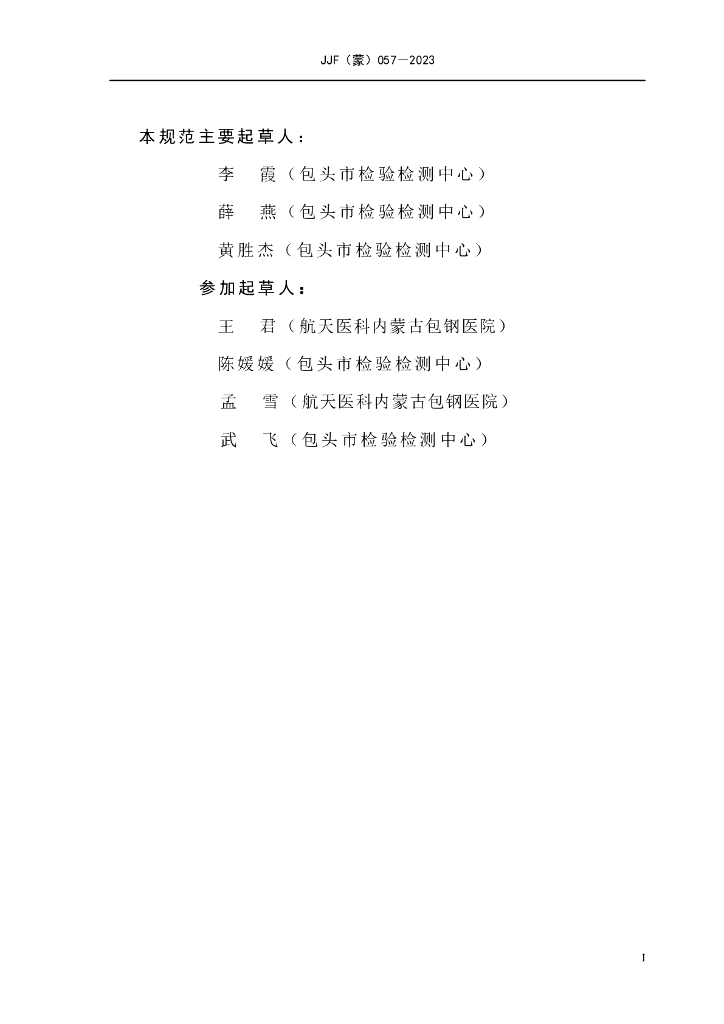 JJF（蒙）057—2023

本规范主要起草人：

李　霞（包头市检验检测中心）

薛　燕（包头市检验检测中心）

黄胜杰（包头市检验检测中心）

参加起草人：

王　君（航天医科内蒙古包钢医院）

陈媛媛（包头市检验检测中心）

孟　雪（航天医科内蒙古包钢医院）

武　飞（包头市检验检测中心）

I